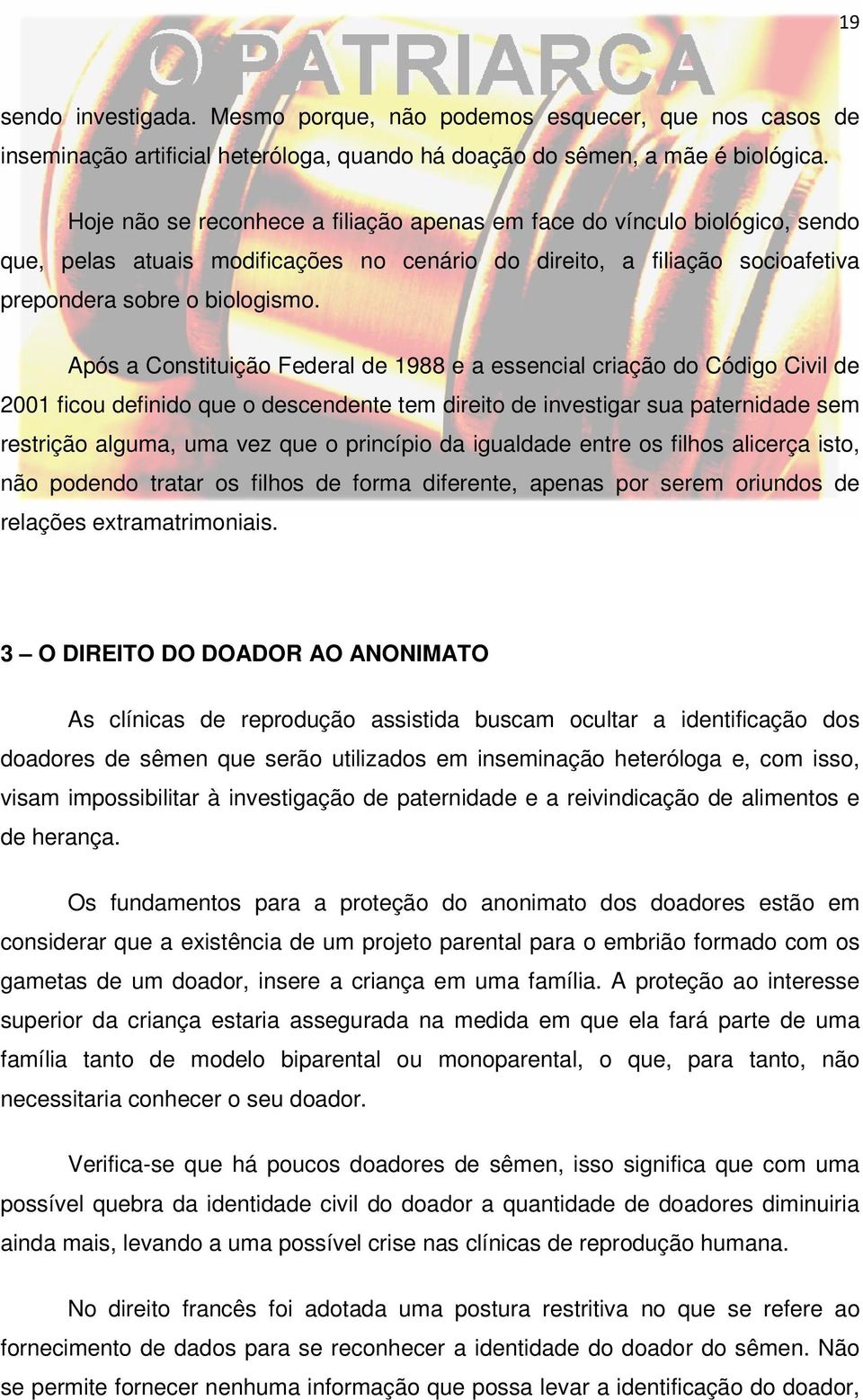 19

O PATRIARCA

sendo investigada. Mesmo porque, não podemos esquecer, que nos casos de inseminação artificial heteróloga, quando há doação do sêmen, a mãe é biológica.

Hoje não se reconhece a filiação apenas em face do vínculo biológico, sendo que, pelas atuais modificações no cenário do direito, a filiação socioafetiva prepondera sobre o biologismo.

Após a Constituição Federal de 1988 e a essencial criação do Código Civil de 2001 ficou definido que o descendente tem direito de investigar sua paternidade sem restrição alguma, uma vez que o princípio da igualdade entre os filhos alicerça isto, não podendo tratar os filhos de forma diferente, apenas por serem oriundos de relações extramatrimoniais.

3 – O DIREITO DO DOADOR AO ANONIMATO

As clínicas de reprodução assistida buscam ocultar a identificação dos doadores de sêmen que serão utilizados em inseminação heteróloga e, com isso, visam impossibilitar à investigação de paternidade e a reivindicação de alimentos e de herança.

Os fundamentos para a proteção do anonimato dos doadores estão em considerar que a existência de um projeto parental para o embrião formado com os gametas de um doador, insere a criança em uma família. A proteção ao interesse superior da criança estaria assegurada na medida em que ela fará parte de uma família tanto de modelo biparental ou monoparental, o que, para tanto, não necessitaria conhecer o seu doador.

Verifica-se que há poucos doadores de sêmen, isso significa que com uma possível quebra da identidade civil do doador a quantidade de doadores diminuiria ainda mais, levando a uma possível crise nas clínicas de reprodução humana.

No direito francês foi adotada uma postura restritiva no que se refere ao fornecimento de dados para se reconhecer a identidade do doador do sêmen. Não se permite fornecer nenhuma informação que possa levar a identificação do doador,